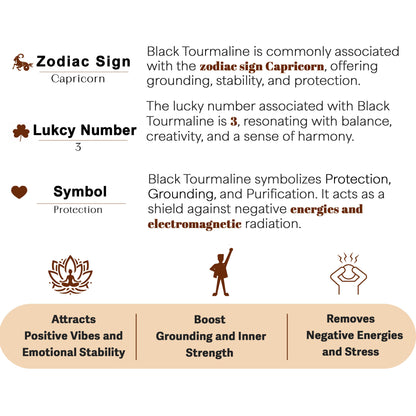 Zodiac Sign
Capricorn

Black Tourmaline is commonly associated with the zodiac sign Capricorn, offering grounding, stability, and protection.

Lukcy Number
3

The lucky number associated with Black Tourmaline is 3, resonating with balance, creativity, and a sense of harmony.

Symbol
Protection

Black Tourmaline symbolizes Protection, Grounding, and Purification. It acts as a shield against negative energies and electromagnetic radiation.

Attracts
Positive Vibes and
Emotional Stability

Boost
Grounding and Inner
Strength

Removes
Negative Energies
and Stress